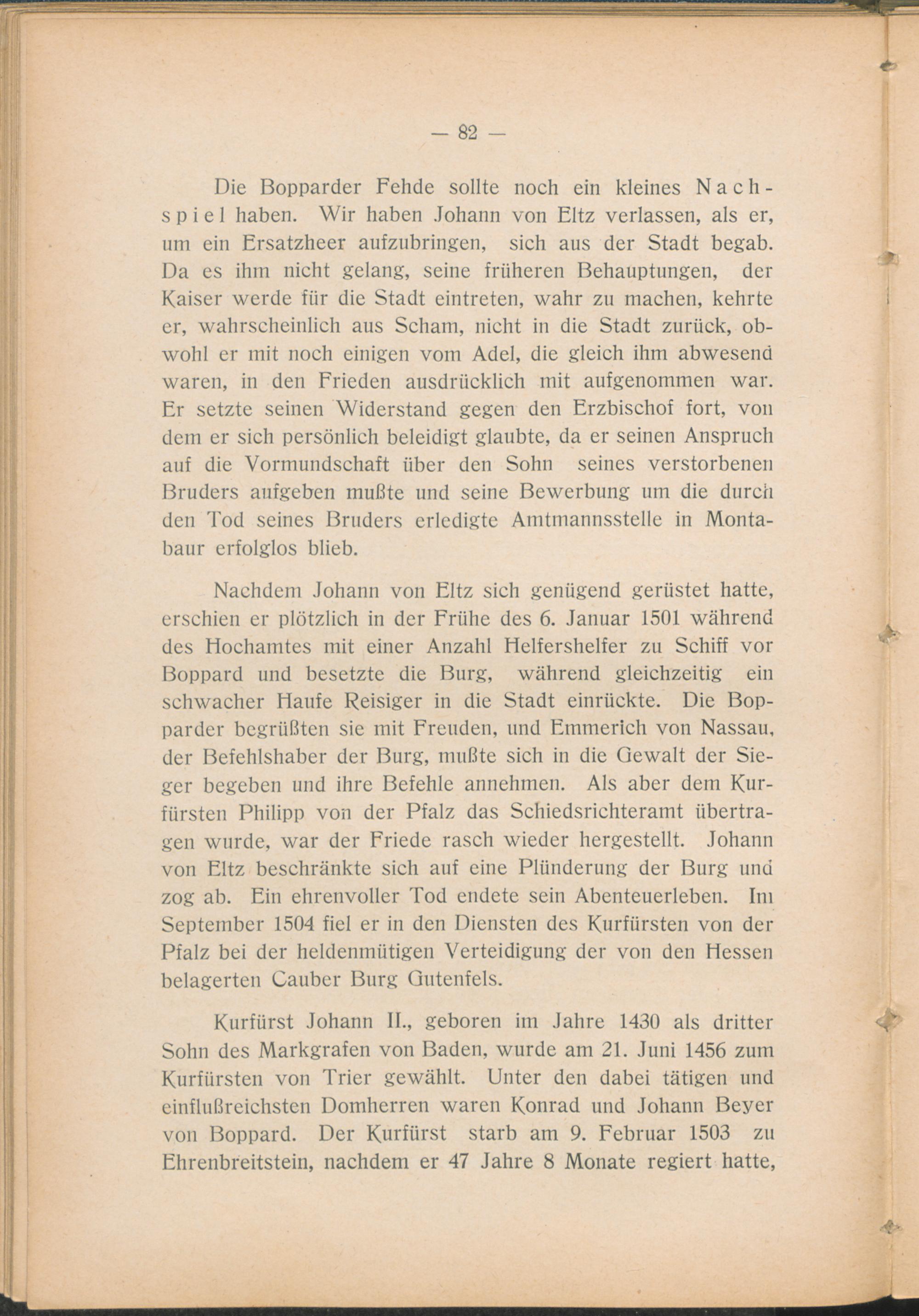 — 82 —

Die Bopparder Fehde sollte noch ein kleines Nachspiel haben. Wir haben Johann von Eltz verlassen, als er, um ein Ersatzheer aufzubringen, sich aus der Stadt begab. Da es ihm nicht gelang, seine früheren Behauptungen, der Kaiser werde für die Stadt eintreten, wahr zu machen, kehrte er, wahrscheinlich aus Scham, nicht in die Stadt zurück, obwohl er mit noch einigen vom Adel, die gleich ihm abwesend waren, in den Frieden ausdrücklich mit aufgenommen war. Er setzte seinen Widerstand gegen den Erzbischof fort, von dem er sich persönlich beleidigt glaubte, da er seinen Anspruch auf die Vormundschaft über den Sohn seines verstorbenen Bruders aufgeben mußte und seine Bewerbung um die durch den Tod seines Bruders erledigte Amtmannsstelle in Montabaur erfolglos blieb.

Nachdem Johann von Eltz sich genügend gerüstet hatte, erschien er plötzlich in der Frühe des 6. Januar 1501 während des Hochamtes mit einer Anzahl Helfershelfer zu Schiff vor Boppard und besetzte die Burg, während gleichzeitig ein schwacher Haufe Reisiger in die Stadt einrückte. Die Bopparder begrüßten sie mit Freuden, und Emmerich von Nassau, der Befehlshaber der Burg, mußte sich in die Gewalt der Sieger begeben und ihre Befehle annehmen. Als aber dem Kurfürsten Philipp von der Pfalz das Schiedsrichteramt übertragen wurde, war der Friede rasch wieder hergestellt. Johann von Eltz beschränkte sich auf eine Plünderung der Burg und zog ab. Ein ehrenvoller Tod endete sein Abenteuerleben. Im September 1504 fiel er in den Diensten des Kurfürsten von der Pfalz bei der heldenmütigen Verteidigung der von den Hessen belagerten Cauber Burg Gutenfels.

Kurfürst Johann II., geboren im Jahre 1430 als dritter Sohn des Markgrafen von Baden, wurde am 21. Juni 1456 zum Kurfürsten von Trier gewählt. Unter den dabei tätigen und einflußreichsten Domherren waren Konrad und Johann Beyer von Boppard. Der Kurfürst starb am 9. Februar 1503 zu Ehrenbreitstein, nachdem er 47 Jahre 8 Monate regiert hatte,